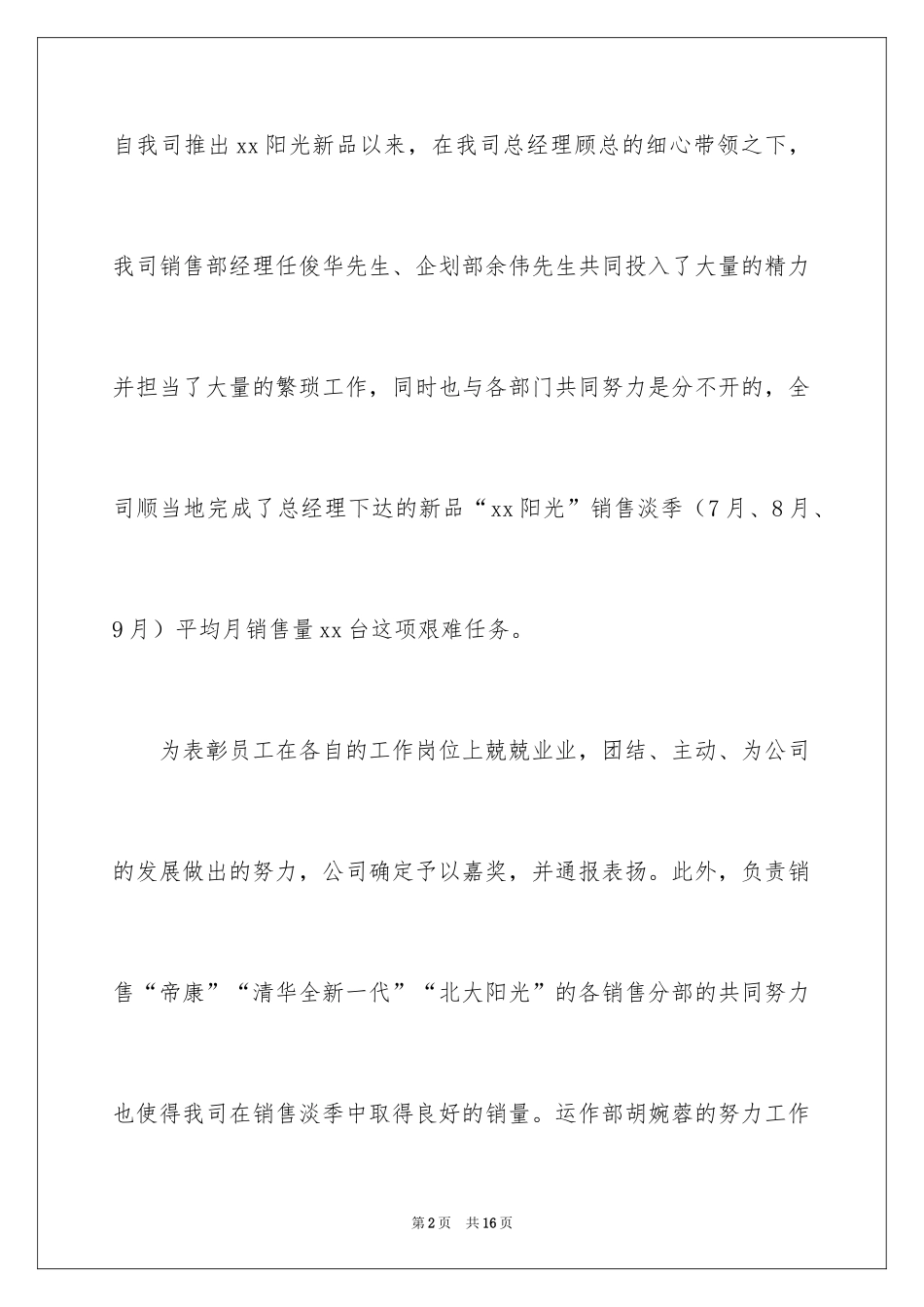 自我司推出xx阳光新品以来，在我司总经理顾总的细心带领之下，我司销售部经理任俊华先生、企划部余伟先生共同投入了大量的精力并担当了大量的繁琐工作，同时也与各部门共同努力是分不开的，全司顺当地完成了总经理下达的新品“xx阳光”销售淡季（7月、8月、9月）平均月销售量xx台这项艰难任务。

为表彰员工在各自的工作岗位上兢兢业业，团结、主动、为公司的发展做出的努力，公司确定予以嘉奖，并通报表扬。此外，负责销售“帝康”“清华全新一代”“北大阳光”的各销售分部的共同努力也使得我司在销售淡季中取得良好的销量。运作部胡婉蓉的努力工作

第2页 共16页